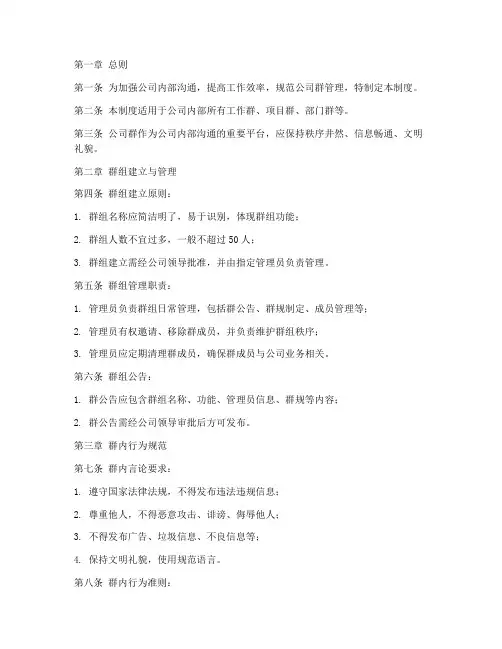 第一章 总则

第一条 为加强公司内部沟通，提高工作效率，规范公司群管理，特制定本制度。

第二条 本制度适用于公司内部所有工作群、项目群、部门群等。

第三条 公司群作为公司内部沟通的重要平台，应保持秩序井然、信息畅通、文明礼貌。

第二章 群组建立与管理

第四条 群组建立原则：

1. 群组名称应简洁明了，易于识别，体现群组功能；

2. 群组人数不宜过多，一般不超过 50 人；

3. 群组建立需经公司领导批准，并由指定管理员负责管理。

第五条 群组管理职责：

1. 管理员负责群组日常管理，包括群公告、群规制定、成员管理等；

2. 管理员有权邀请、移除群成员，并负责维护群组秩序；

3. 管理员应定期清理群成员，确保群成员与公司业务相关。

第六条 群组公告：

1. 群公告应包含群组名称、功能、管理员信息、群规等内容；

2. 群公告需经公司领导审批后方可发布。

第三章 群内行为规范

第七条 群内言论要求：

1. 遵守国家法律法规，不得发布违法违规信息；

2. 尊重他人，不得恶意攻击、诽谤、侮辱他人；

3. 不得发布广告、垃圾信息、不良信息等；

4. 保持文明礼貌，使用规范语言。

第八条 群内行为准则：